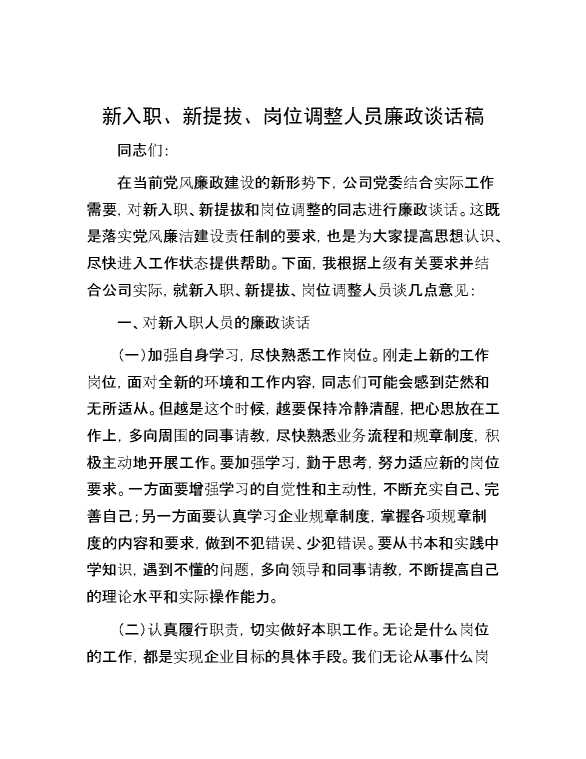 新入职、新提拔、岗位调整人员廉政谈话稿

同志们:

在当前党风廉政建设的新形势下，公司党委结合实际工作需要，对新入职、新提拔和岗位调整的同志进行廉政谈话。这既是落实党风廉洁建设责任制的要求，也是为大家提高思想认识、尽快进入工作状态提供帮助。下面，我根据上级有关要求并结合公司实际，就新入职、新提拔、岗位调整人员谈几点意见:

一、对新入职人员的廉政谈话

(一)加强自身学习，尽快熟悉工作岗位。刚走上新的工作岗位，面对全新的环境和工作内容，同志们可能会感到茫然和无所适从。但越是这个时候，越要保持冷静清醒，把心思放在工作上，多向周围的同事请教，尽快熟悉业务流程和规章制度，积极主动地开展工作。要加强学习，勤于思考，努力适应新的岗位要求。一方面要增强学习的自觉性和主动性，不断充实自己、完善自己;另一方面要认真学习企业规章制度，掌握各项规章制度的内容和要求，做到不犯错误、少犯错误。要从书本和实践中学知识，遇到不懂的问题，多向领导和同事请教，不断提高自己的理论水平和实际操作能力。

(二)认真履行职责，切实做好本职工作。无论是什么岗位的工作，都是实现企业目标的具体手段。我们无论从事什么岗